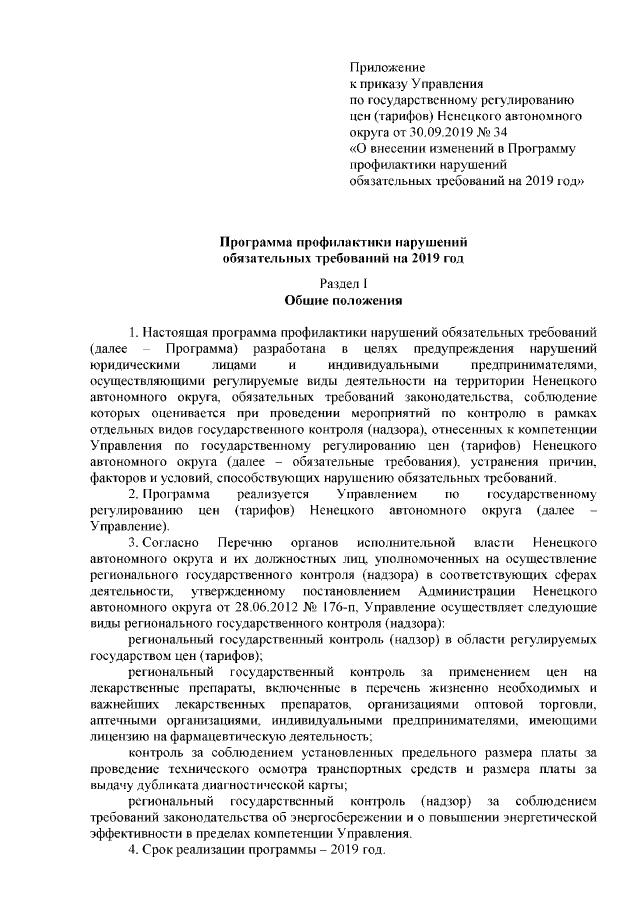 Приложение
к приказу Управления
по государственному регулированию
цен (тарифов) Ненецкого автономного
округа от 30.09.2019 № 34
«О внесении изменений в Программу
профилактики нарушений
обязательных требований на 2019 год»

Программа профилактики нарушений
обязательных требований на 2019 год

Раздел I
Общие положения

1. Настоящая программа профилактики нарушений обязательных требований (далее – Программа) разработана в целях предупреждения нарушений юридическими лицами и индивидуальными предпринимателями, осуществляющими регулируемые виды деятельности на территории Ненецкого автономного округа, обязательных требований законодательства, соблюдение которых оценивается при проведении мероприятий по контролю в рамках отдельных видов государственного контроля (надзора), отнесенных к компетенции Управления по государственному регулированию цен (тарифов) Ненецкого автономного округа (далее – обязательные требования), устранения причин, факторов и условий, способствующих нарушению обязательных требований.

2. Программа реализуется Управлением по государственному регулированию цен (тарифов) Ненецкого автономного округа (далее – Управление).

3. Согласно Перечню органов исполнительной власти Ненецкого автономного округа и их должностных лиц, уполномоченных на осуществление регионального государственного контроля (надзора) в соответствующих сферах деятельности, утвержденному постановлением Администрации Ненецкого автономного округа от 28.06.2012 № 176-п, Управление осуществляет следующие виды регионального государственного контроля (надзора):

региональный государственный контроль (надзор) в области регулируемых государством цен (тарифов);

региональный государственный контроль за применением цен на лекарственные препараты, включенные в перечень жизненно необходимых и важнейших лекарственных препаратов, организациями оптовой торговли, аптечными организациями, индивидуальными предпринимателями, имеющими лицензию на фармацевтическую деятельность;

контроль за соблюдением установленных предельного размера платы за проведение технического осмотра транспортных средств и размера платы за выдачу дубликата диагностической карты;

региональный государственный контроль (надзор) за соблюдением требований законодательства об энергосбережении и о повышении энергетической эффективности в пределах компетенции Управления.

4. Срок реализации программы – 2019 год.